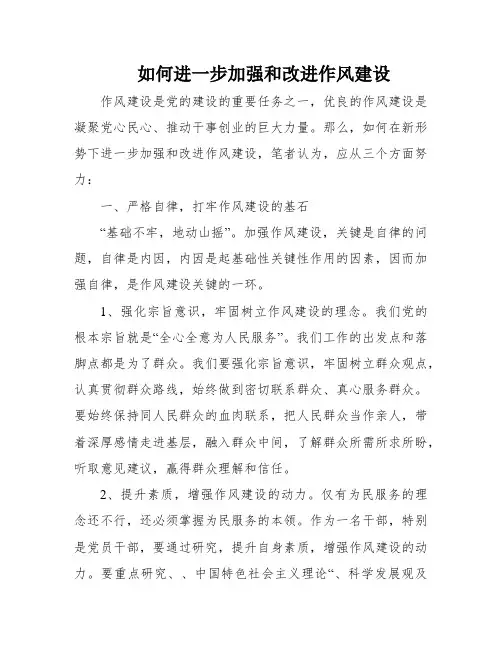 如何进一步加强和改进作风建设

作风建设是党的建设的重要任务之一，优良的作风建设是凝聚党心民心、推动干事创业的巨大力量。那么，如何在新形势下进一步加强和改进作风建设，笔者认为，应从三个方面努力：

一、严格自律，打牢作风建设的基石

“基础不牢，地动山摇”。加强作风建设，关键是自律的问题，自律是内因，内因是起基础性关键性作用的因素，因而加强自律，是作风建设关键的一环。

1、强化宗旨意识，牢固树立作风建设的理念。我们党的根本宗旨就是“全心全意为人民服务”。我们工作的出发点和落脚点都是为了群众。我们要强化宗旨意识，牢固树立群众观点，认真贯彻群众路线，始终做到密切联系群众、真心服务群众。要始终保持同人民群众的血肉联系，把人民群众当作亲人，带着深厚感情走进基层，融入群众中间，了解群众所需所求所盼，听取意见建议，赢得群众理解和信任。

2、提升素质，增强作风建设的动力。仅有为民服务的理念还不行，还必须掌握为民服务的本领。作为一名干部，特别是党员干部，要通过研究，提升自身素质，增强作风建设的动力。要重点研究、、中国特色社会主义理论“、科学发展观及